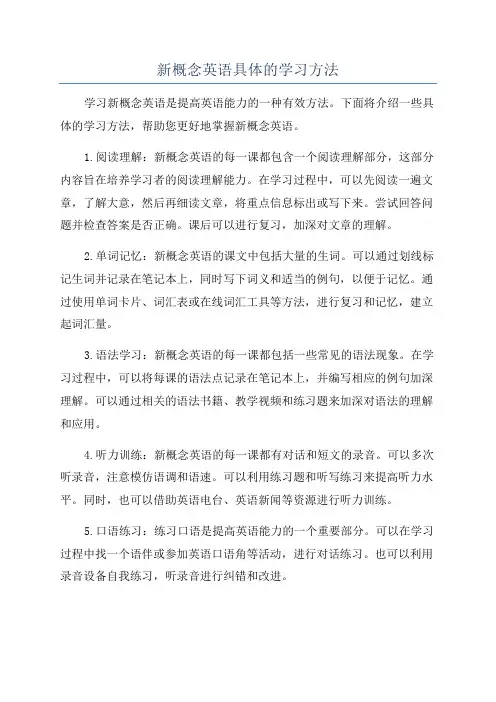 新概念英语具体的学习方法

学习新概念英语是提高英语能力的一种有效方法。下面将介绍一些具体的学习方法，帮助您更好地掌握新概念英语。

1.阅读理解：新概念英语的每一课都包含一个阅读理解部分，这部分内容旨在培养学习者的阅读理解能力。在学习过程中，可以先阅读一遍文章，了解大意，然后再细读文章，将重点信息标出或写下来。尝试回答问题并检查答案是否正确。课后可以进行复习，加深对文章的理解。

2.单词记忆：新概念英语的课文中包括大量的生词。可以通过划线标记生词并记录在笔记本上，同时写下词义和适当的例句，以便于记忆。通过使用单词卡片、词汇表或在线词汇工具等方法，进行复习和记忆，建立起词汇量。

3.语法学习：新概念英语的每一课都包括一些常见的语法现象。在学习过程中，可以将每课的语法点记录在笔记本上，并编写相应的例句加深理解。可以通过相关的语法书籍、教学视频和练习题来加深对语法的理解和应用。

4.听力训练：新概念英语的每一课都有对话和短文的录音。可以多次听录音，注意模仿语调和语速。可以利用练习题和听写练习来提高听力水平。同时，也可以借助英语电台、英语新闻等资源进行听力训练。

5.口语练习：练习口语是提高英语能力的一个重要部分。可以在学习过程中找一个语伴或参加英语口语角等活动，进行对话练习。也可以利用录音设备自我练习，听录音进行纠错和改进。